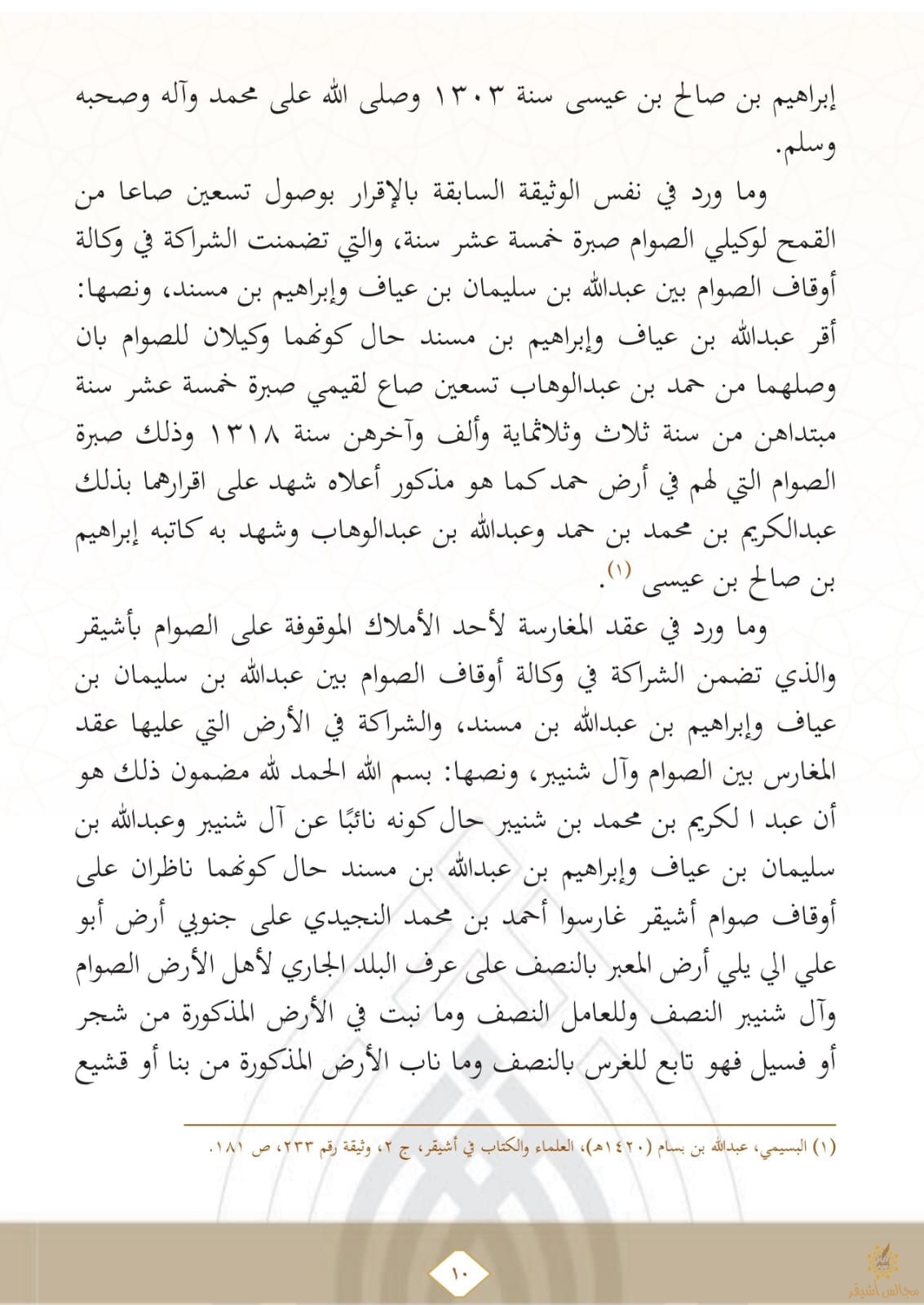 إبراهيم بن صالح بن عيسى سنة ١٣٠٣ وصلى الله على محمد وآله وصحبه وسلم.

وما ورد في نفس الوثيقة السابقة بالإقرار بوصول تسعين صاعا من القمح لوكيلي الصوام صبرة خمسة عشر سنة، والتي تضمنت الشراكة في وكالة أوقاف الصوام بين عبدالله بن سليمان بن عياف وإبراهيم بن مسند، ونصها: أقر عبدالله بن عياف وإبراهيم بن مسند حال كونهما وكيلان للصوام بان وصلهما من حمد بن عبدالوهاب تسعين صاع لقيمي صبرة خمسة عشر سنة مبتداهن من سنة ثلاث وثلاثماية وألف وآخرهن سنة ١٣١٨ وذلك صبرة الصوام التي لهم في أرض حمد كما هو مذكور أعلاه شهد على اقرارهما بذلك عبدالكريم بن محمد بن حمد وعبدالله بن عبدالوهاب وشهد به كاتبه إبراهيم بن صالح بن عيسى (١).

وما ورد في عقد المغارسة لأحد الأملاك الموقوفة على الصوام بأشيقر والذي تضمن الشراكة في وكالة أوقاف الصوام بين عبدالله بن سليمان بن عياف وإبراهيم بن عبدالله بن مسند، والشراكة في الأرض التي عليها عقد المغارس بين الصوام وآل شنيبر، ونصها: بسم الله الحمد لله مضمون ذلك هو أن عبد ا لكريم بن محمد بن شنيبر حال كونه نائبًا عن آل شنيبر وعبدالله بن سليمان بن عياف وإبراهيم بن عبدالله بن مسند حال كونهما ناظران على أوقاف صوام أشيقر غارسوا أحمد بن محمد النجيدي على جنوبي أرض أبو علي الي يلي أرض المعبر بالنصف على عرف البلد الجاري لأهل الأرض الصوام وآل شنيبر النصف وللعامل النصف وما نبت في الأرض المذكورة من شجر أو فسيل فهو تابع للغرس بالنصف وما ناب الأرض المذكورة من بنا أو قشيع

(١) البسيمي، عبدالله بن بسام (١٤٢٠هـ)، العلماء والكتاب في أشيقر، ج ٢، وثيقة رقم ٢٣٣، ص ١٨١.

١٠

مجالس أشيقر